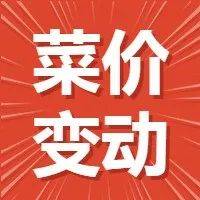 菜价
变动